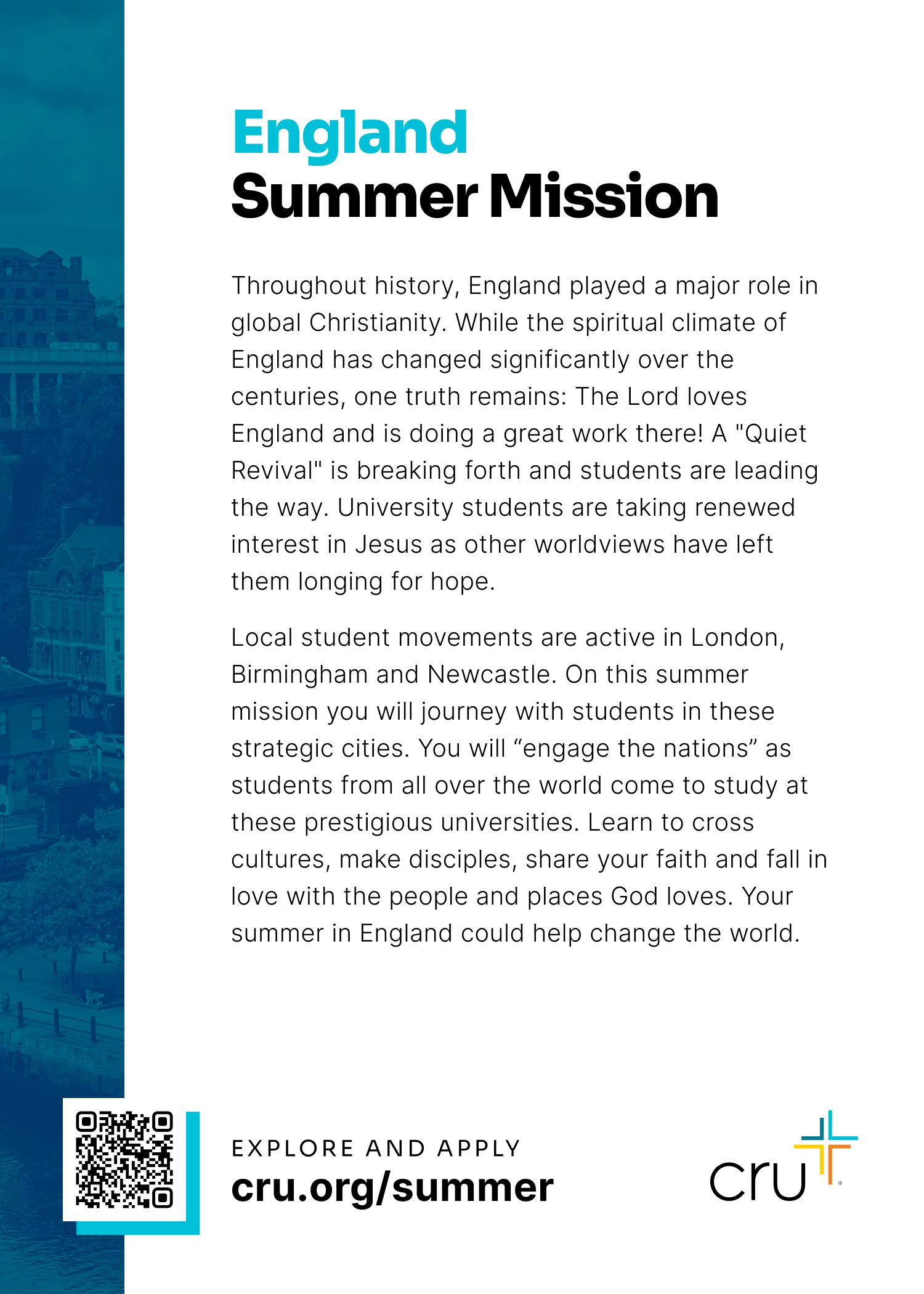 England
Summer Mission

Throughout history, England played a major role in global Christianity. While the spiritual climate of England has changed significantly over the centuries, one truth remains: The Lord loves England and is doing a great work there! A "Quiet Revival" is breaking forth and students are leading the way. University students are taking renewed interest in Jesus as other worldviews have left them longing for hope.

Local student movements are active in London, Birmingham and Newcastle. On this summer mission you will journey with students in these strategic cities. You will “engage the nations” as students from all over the world come to study at these prestigious universities. Learn to cross cultures, make disciples, share your faith and fall in love with the people and places God loves. Your summer in England could help change the world.

EXPLORE AND APPLY
cru.org/summer

cru